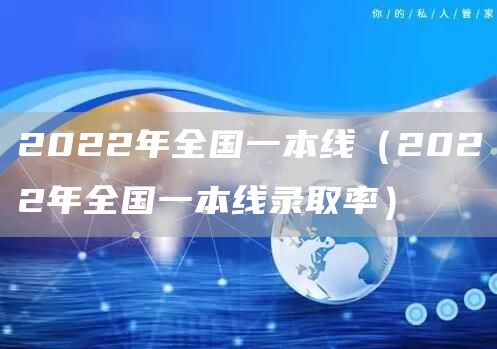 你/的/私/人/管/家

2022年全国一本线（2022年全国一本线录取率）